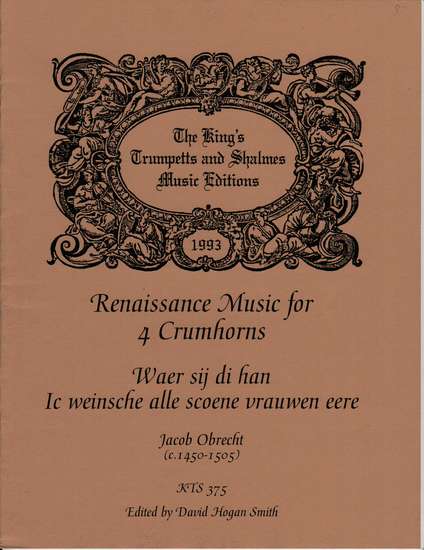 The King's Trumpetts and Shalmes Music Editions

1993

Renaissance Music for 4 Crumhorns

Waer sij di han
Ic weinsche alle scoene vrauwen eere

Jacob Obrecht
(c.1450-1505)

KTS 375

Edited by David Hogan Smith